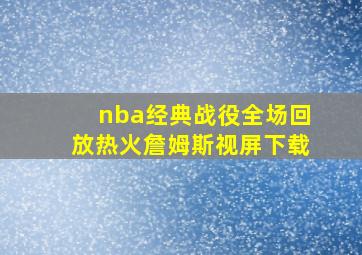 nba经典战役全场回放热火詹姆斯视屏下载